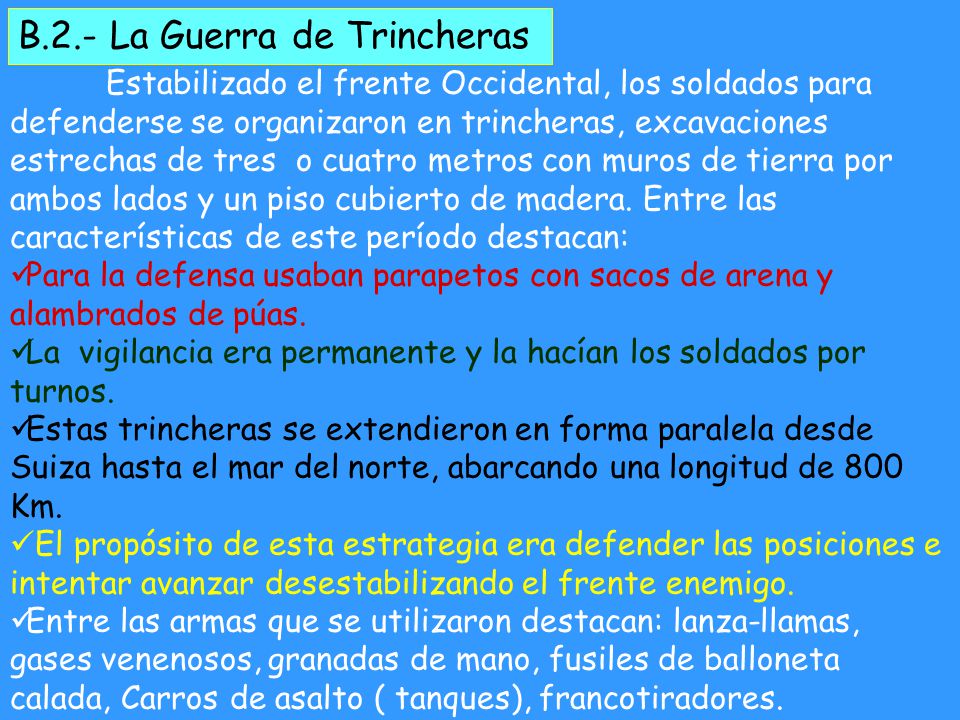 B.2.- La Guerra de Trincheras

Estabilizado el frente Occidental, los soldados para defenderse se organizaron en trincheras, excavaciones estrechas de tres o cuatro metros con muros de tierra por ambos lados y un piso cubierto de madera. Entre las características de este período destacan:

✓Para la defensa usaban parapetos con sacos de arena y alambrados de púas.

✓La vigilancia era permanente y la hacían los soldados por turnos.

✓Estas trincheras se extendieron en forma paralela desde Suiza hasta el mar del norte, abarcando una longitud de 800 Km.

✓El propósito de esta estrategia era defender las posiciones e intentar avanzar desestabilizando el frente enemigo.

✓Entre las armas que se utilizaron destacan: lanza-llamas, gases venenosos, granadas de mano, fusiles de balloneta calada, Carros de asalto ( tanques), francotiradores.